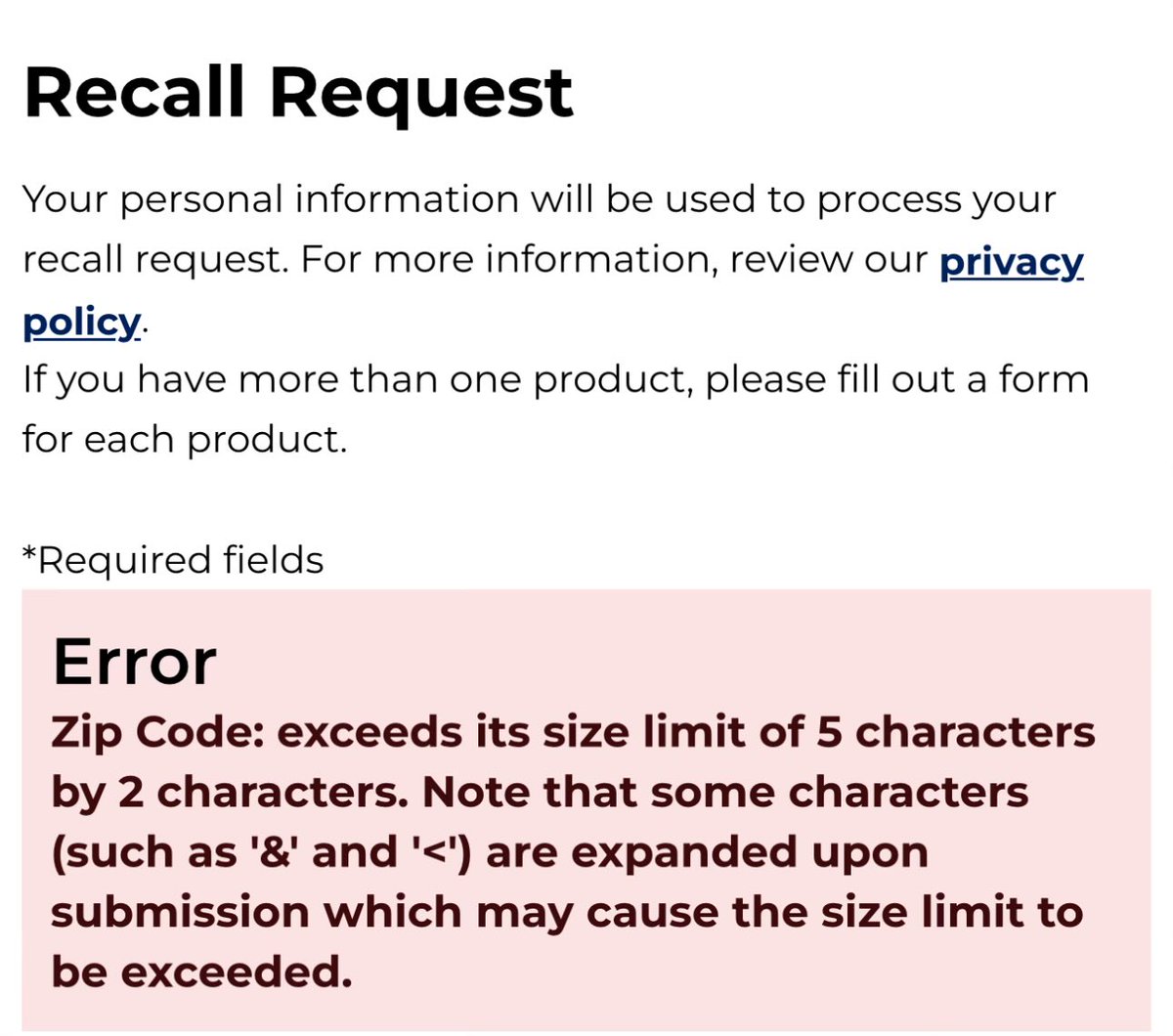 Recall Request

Your personal information will be used to process your recall request. For more information, review our privacy policy.
If you have more than one product, please fill out a form for each product.

*Required fields

Error
Zip Code: exceeds its size limit of 5 characters by 2 characters. Note that some characters (such as '&' and '<') are expanded upon submission which may cause the size limit to be exceeded.